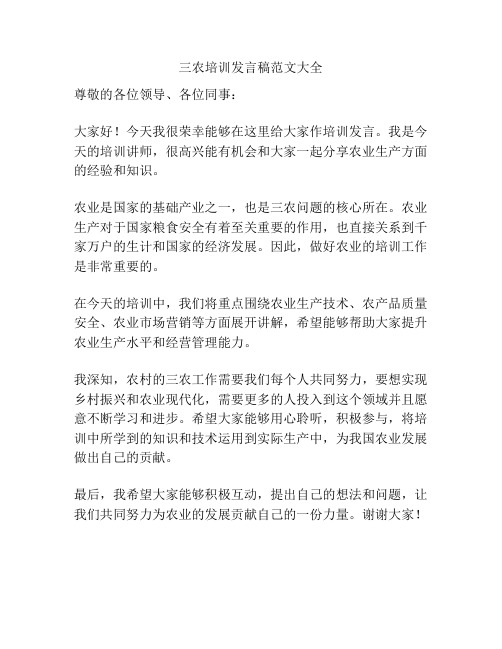 三农培训发言稿范文大全

尊敬的各位领导、各位同事：

大家好！今天我很荣幸能够在这里给大家作培训发言。我是今天的培训讲师，很高兴能有机会和大家一起分享农业生产方面的经验和知识。

农业是国家的基础产业之一，也是三农问题的核心所在。农业生产对于国家粮食安全有着至关重要的作用，也直接关系到千家万户的生计和国家的经济发展。因此，做好农业的培训工作是非常重要的。

在今天的培训中，我们将重点围绕农业生产技术、农产品质量安全、农业市场营销等方面展开讲解，希望能够帮助大家提升农业生产水平和经营管理能力。

我深知，农村的三农工作需要我们每个人共同努力，要想实现乡村振兴和农业现代化，需要更多的人投入到这个领域并且愿意不断学习和进步。希望大家能够用心聆听，积极参与，将培训中所学到的知识和技术运用到实际生产中，为我国农业发展做出自己的贡献。

最后，我希望大家能够积极互动，提出自己的想法和问题，让我们共同努力为农业的发展贡献自己的一份力量。谢谢大家！